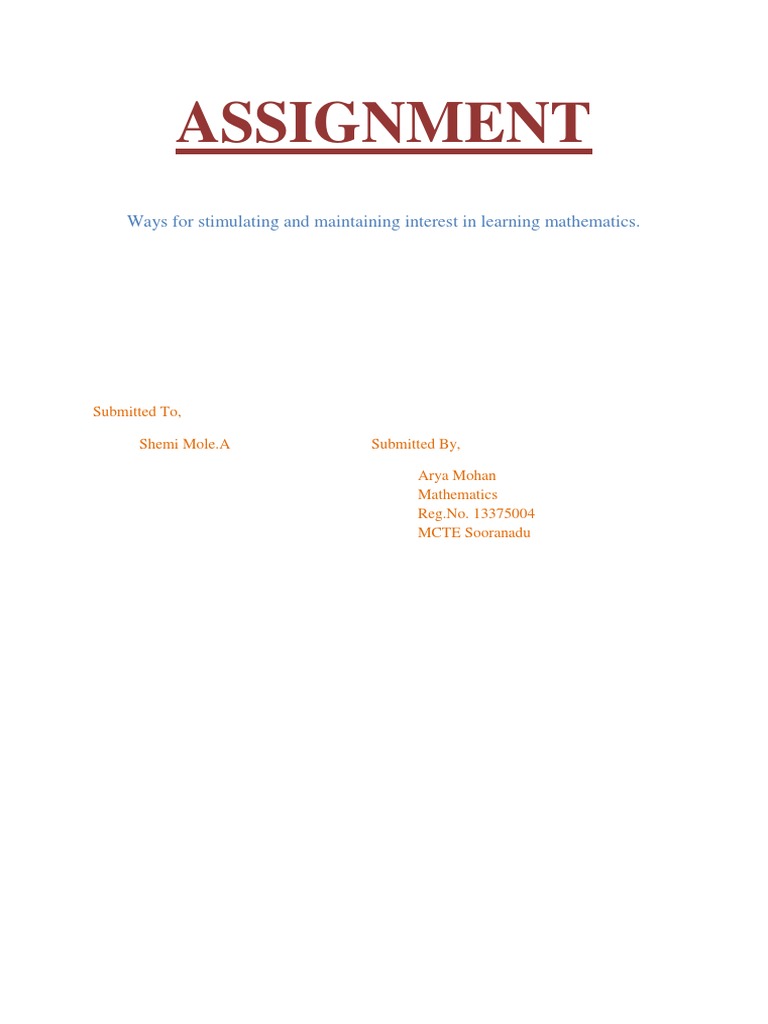 ASSIGNMENT

Ways for stimulating and maintaining interest in learning mathematics.

Submitted To,

Shemi Mole.A

Submitted By,

Arya Mohan
Mathematics
Reg.No. 13375004
MCTE Sooranadu